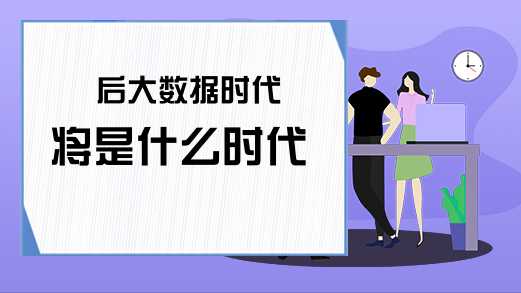 后大数据时代
将是什么时代